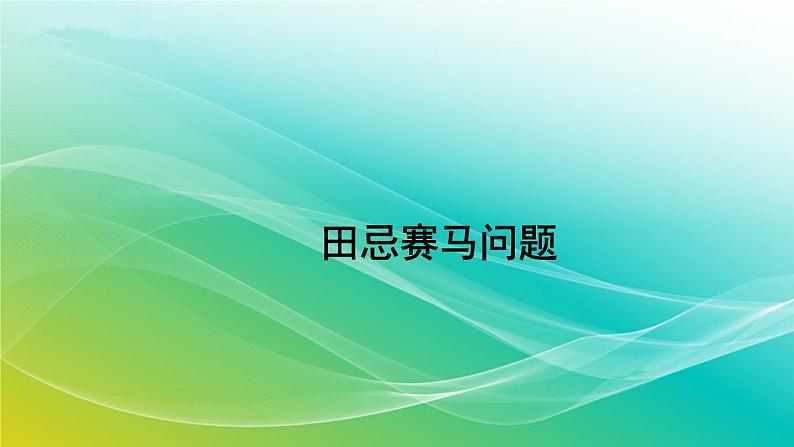 田忌赛马问题